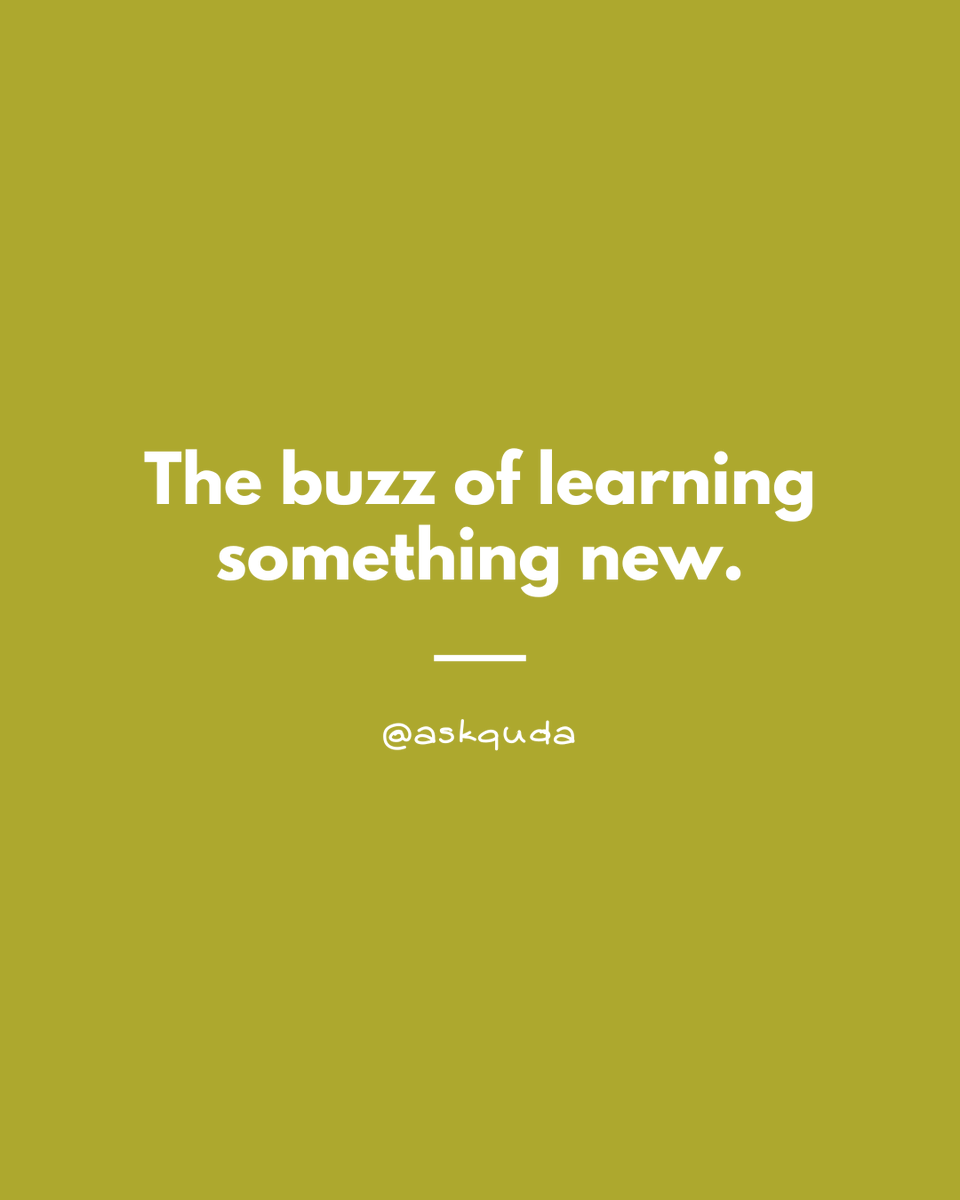 The buzz of learning something new.

@askquda